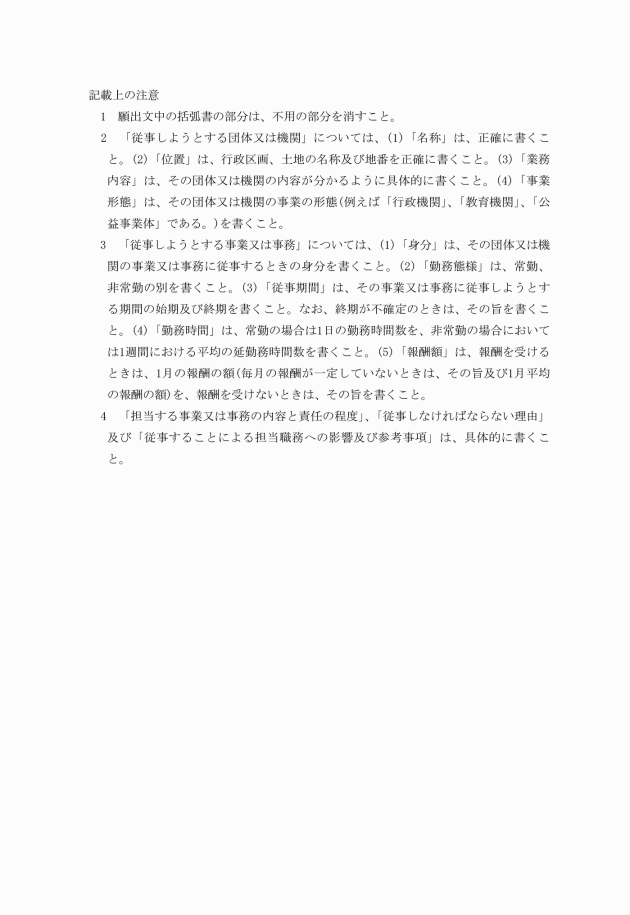 記載上の注意

1　願出文中の括弧書の部分は、不用の部分を消すこと。

2　「従事しようとする団体又は機関」については、(1)「名称」は、正確に書くこと。(2)「位置」は、行政区画、土地の名称及び地番を正確に書くこと。(3)「業務内容」は、その団体又は機関の内容が分かるように具体的に書くこと。(4)「事業形態」は、その団体又は機関の事業の形態(例えば「行政機関」、「教育機関」、「公益事業体」である。)を書くこと。

3　「従事しようとする事業又は事務」については、(1)「身分」は、その団体又は機関の事業又は事務に従事するときの身分を書くこと。(2)「勤務態様」は、常勤、非常勤の別を書くこと。(3)「従事期間」は、その事業又は事務に従事しようとする期間の始期及び終期を書くこと。なお、終期が不確定のときは、その旨を書くこと。(4)「勤務時間」は、常勤の場合は1日の勤務時間数を、非常勤の場合においては1週間における平均の延勤務時間数を書くこと。(5)「報酬額」は、報酬を受けるときは、1月の報酬の額(毎月の報酬が一定していないときは、その旨及び1月平均の報酬の額)を、報酬を受けないときは、その旨を書くこと。

4　「担当する事業又は事務の内容と責任の程度」、「従事しなければならない理由」及び「従事することによる担当職務への影響及び参考事項」は、具体的に書くこと。